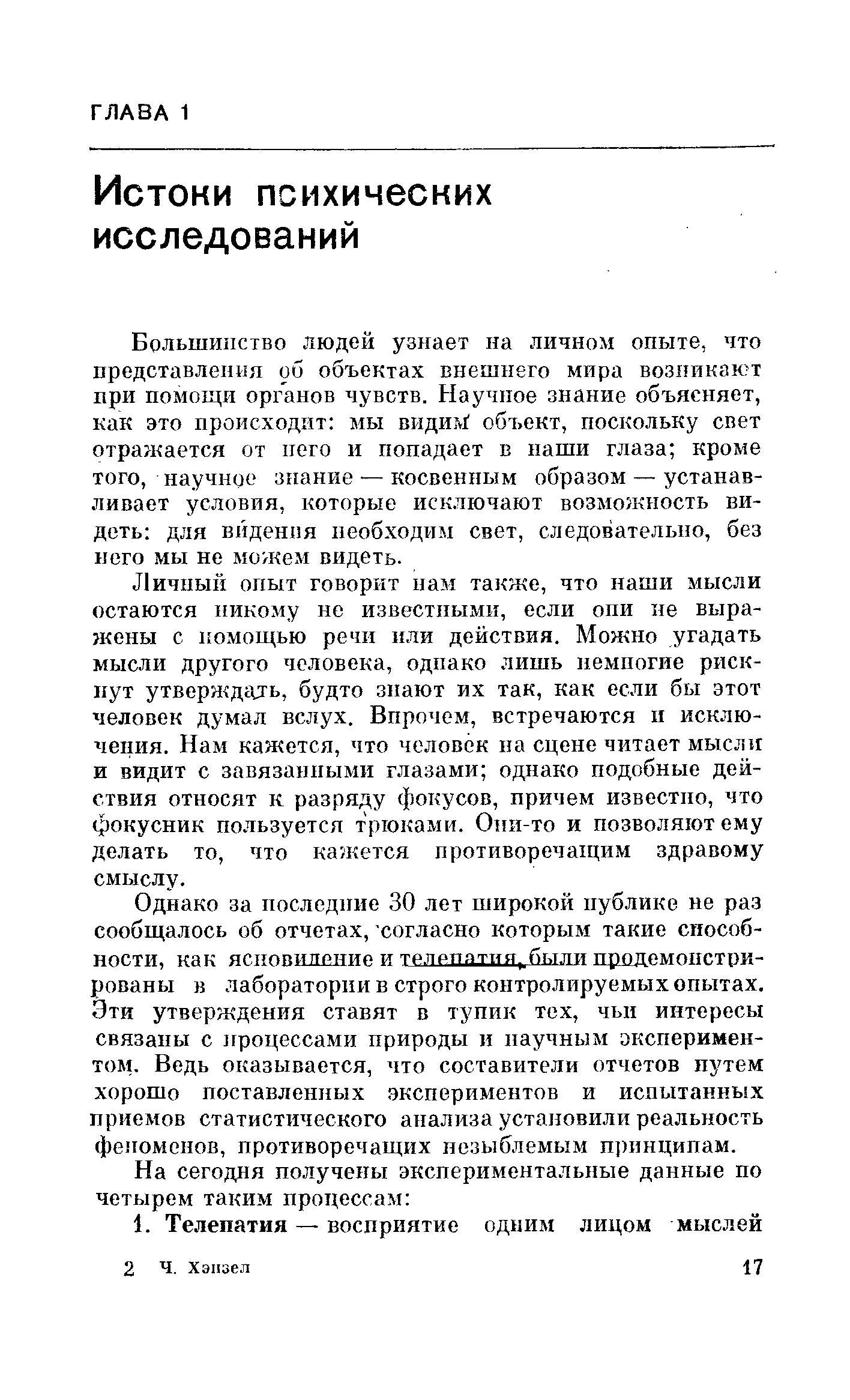 ГЛАВА 1

Истоки психических исследований

Большинство людей узнает на личном опыте, что представления об объектах внешнего мира возникают при помощи органов чувств. Научное знание объясняет, как это происходит: мы видим объект, поскольку свет отражается от него и попадает в наши глаза; кроме того, научное знание — косвенным образом — устанавливает условия, которые исключают возможность видеть: для ви́дения необходим свет, следовательно, без него мы не можем видеть.

Личный опыт говорит нам также, что наши мысли остаются никому не известными, если они не выражены с помощью речи или действия. Можно угадать мысли другого человека, однако лишь немногие рискнут утверждать, будто знают их так, как если бы этот человек думал вслух. Впрочем, встречаются и исключения. Нам кажется, что человек на сцене читает мысли и видит с завязанными глазами; однако подобные действия относят к разряду фокусов, причем известно, что фокусник пользуется трюками. Они-то и позволяют ему делать то, что кажется противоречащим здравому смыслу.

Однако за последние 30 лет широкой публике не раз сообщалось об отчетах, согласно которым такие способности, как ясновидение и телепатия, были продемонстрированы в лаборатории в строго контролируемых опытах. Эти утверждения ставят в тупик тех, чьи интересы связаны с процессами природы и научным экспериментом. Ведь оказывается, что составители отчетов путем хорошо поставленных экспериментов и испытанных приемов статистического анализа установили реальность феноменов, противоречащих незыблемым принципам.

На сегодня получены экспериментальные данные по четырем таким процессам:

1. Телепатия — восприятие одним лицом мыслей

2 Ч. Хэнзел 17